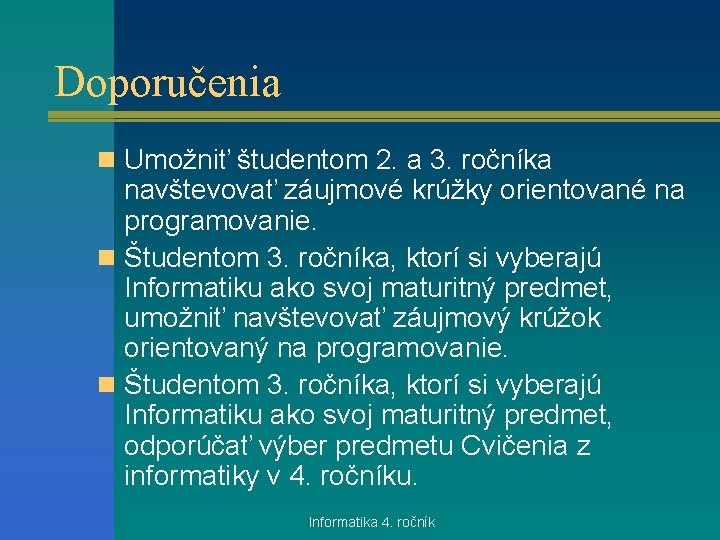 Doporučenia

Umožniť študentom 2. a 3. ročníka navštevovať záujmové krúžky orientované na programovanie.

Študentom 3. ročníka, ktorí si vyberajú Informatiku ako svoj maturitný predmet, umožniť navštevovať záujmový krúžok orientovaný na programovanie.

Študentom 3. ročníka, ktorí si vyberajú Informatiku ako svoj maturitný predmet, odporúčať výber predmetu Cvičenia z informatiky v 4. ročníku.

Informatika 4. ročník